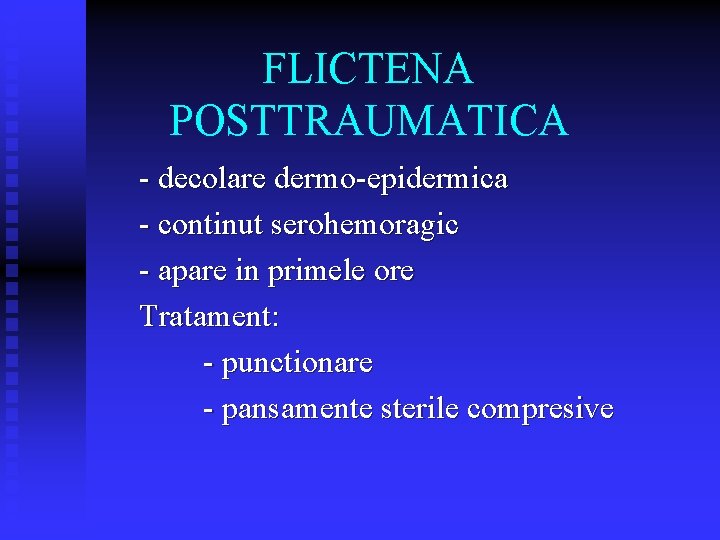 FLICTENA
POSTTRAUMATICA

- decolare dermo-epidermica
- continut serohemoragic
- apare in primele ore

Tratament:

- punctionare
- pansamente sterile compresive